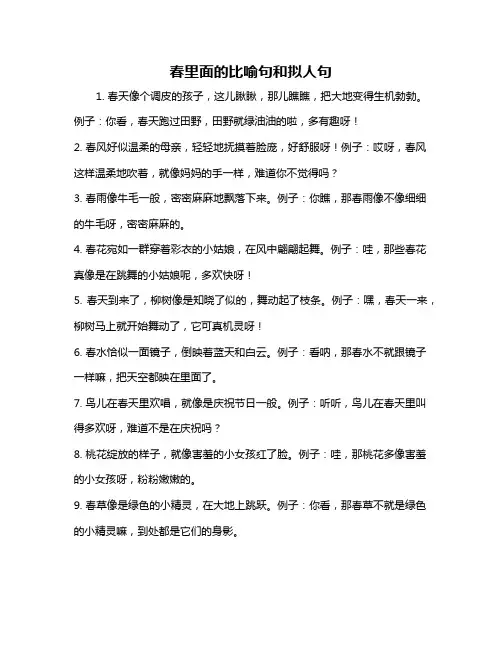 春里面的比喻句和拟人句

1. 春天像个调皮的孩子，这儿瞅瞅，那儿瞧瞧，把大地变得生机勃勃。例子：你看，春天跑过田野，田野就绿油油的啦，多有趣呀！

2. 春风好似温柔的母亲，轻轻地抚摸着脸庞，好舒服呀！例子：哎呀，春风这样温柔地吹着，就像妈妈的手一样，难道你不觉得吗？

3. 春雨像牛毛一般，密密麻麻地飘落下来。例子：你瞧，那春雨像不像细细的牛毛呀，密密麻麻的。

4. 春花宛如一群穿着彩衣的小姑娘，在风中翩翩起舞。例子：哇，那些春花真像是在跳舞的小姑娘呢，多欢快呀！

5. 春天到来了，柳树像是知晓了似的，舞动起了枝条。例子：嘿，春天一来，柳树马上就开始舞动了，它可真机灵呀！

6. 春水恰似一面镜子，倒映着蓝天和白云。例子：看呐，那春水不就跟镜子一样嘛，把天空都映在里面了。

7. 鸟儿在春天里欢唱，就像是庆祝节日一般。例子：听听，鸟儿在春天里叫得多欢呀，难道不是在庆祝吗？

8. 桃花绽放的样子，就像害羞的小女孩红了脸。例子：哇，那桃花多像害羞的小女孩呀，粉粉嫩嫩的。

9. 春草像是绿色的小精灵，在大地上跳跃。例子：你看，那春草不就是绿色的小精灵嘛，到处都是它们的身影。